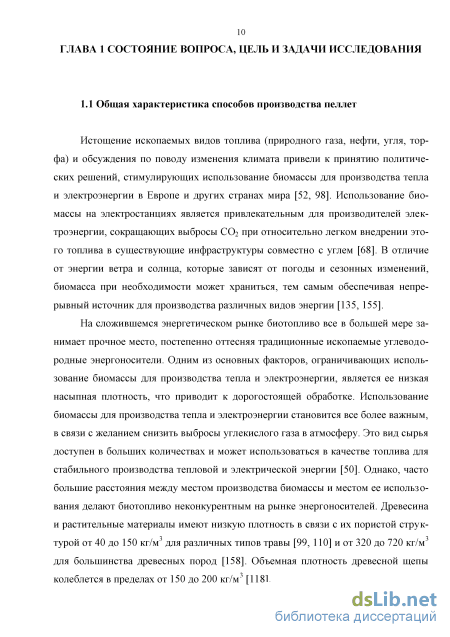 10

ГЛАВА 1 СОСТОЯНИЕ ВОПРОСА, ЦЕЛЬ И ЗАДАЧИ ИССЛЕДОВАНИЯ

1.1 Общая характеристика способов производства пеллет

Истощение ископаемых видов топлива (природного газа, нефти, угля, торфа) и обсуждения по поводу изменения климата привели к принятию политических решений, стимулирующих использование биомассы для производства тепла и электроэнергии в Европе и других странах мира [52, 98]. Использование биомассы на электростанциях является привлекательным для производителей электроэнергии, сокращающих выбросы $CO_2$ при относительно легком внедрении этого топлива в существующие инфраструктуры совместно с углем [68]. В отличие от энергии ветра и солнца, которые зависят от погоды и сезонных изменений, биомасса при необходимости может храниться, тем самым обеспечивая непрерывный источник для производства различных видов энергии [135, 155].

На сложившемся энергетическом рынке биотопливо все в большей мере занимает прочное место, постепенно оттесняя традиционные ископаемые углеводородные энергоносители. Одним из основных факторов, ограничивающих использование биомассы для производства тепла и электроэнергии, является ее низкая насыпная плотность, что приводит к дорогостоящей обработке. Использование биомассы для производства тепла и электроэнергии становится все более важным, в связи с желанием снизить выбросы углекислого газа в атмосферу. Это вид сырья доступен в больших количествах и может использоваться в качестве топлива для стабильного производства тепловой и электрической энергии [50]. Однако, часто большие расстояния между местом производства биомассы и местом ее использования делают биотопливо неконкурентным на рынке энергоносителей. Древесина и растительные материалы имеют низкую плотность в связи с их пористой структурой от 40 до 150 кг/м$^3$ для различных типов травы [99, 110] и от 320 до 720 кг/м$^3$ для большинства древесных пород [158]. Объемная плотность древесной щепы колеблется в пределах от 150 до 200 кг/м$^3$ [118].

dsLib.net
библиотека диссертаций